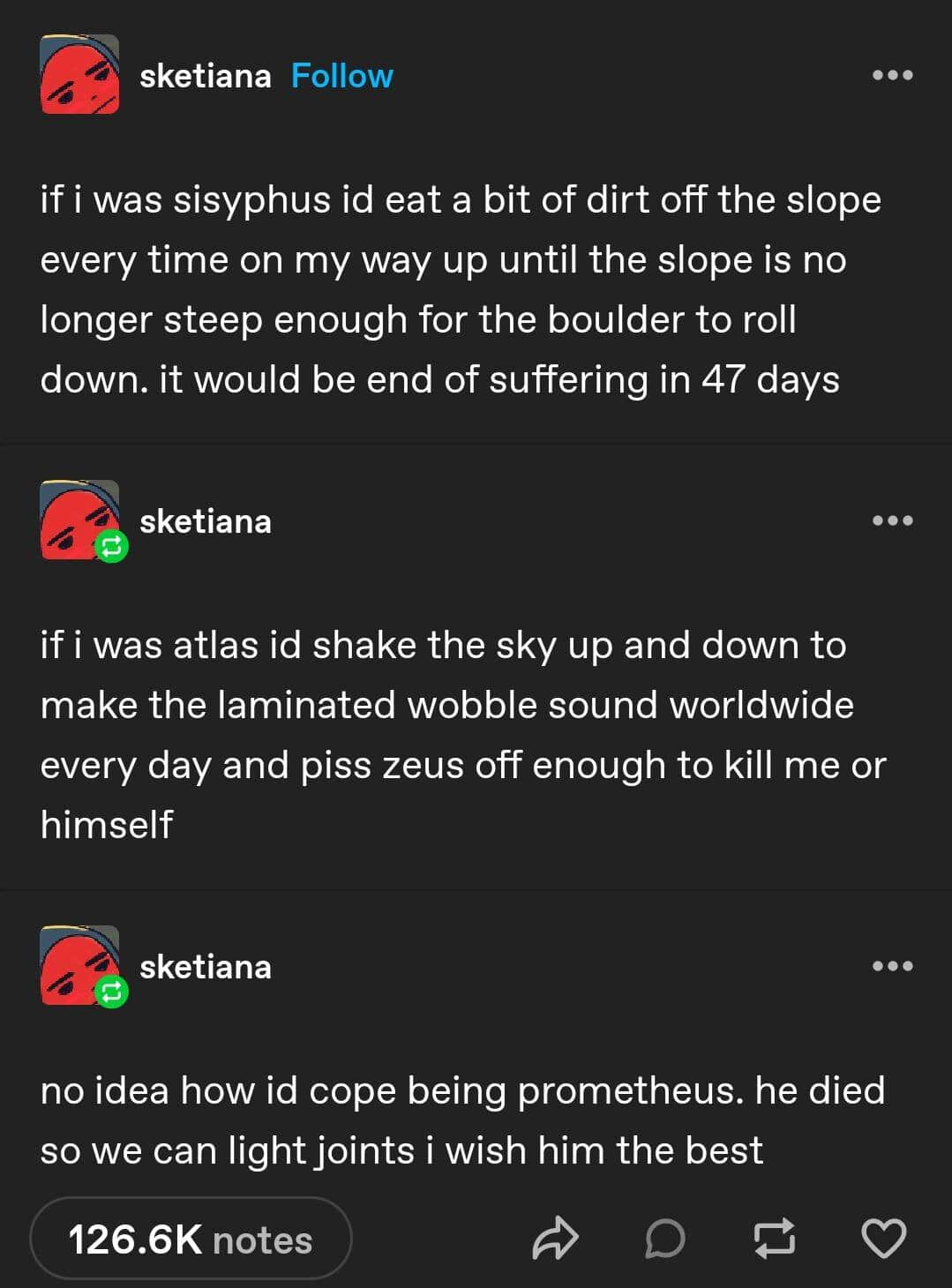 sketiana Follow

if i was sisyphus id eat a bit of dirt off the slope every time on my way up until the slope is no longer steep enough for the boulder to roll down. it would be end of suffering in 47 days

sketiana

if i was atlas id shake the sky up and down to make the laminated wobble sound worldwide every day and piss zeus off enough to kill me or himself

sketiana

no idea how id cope being prometheus. he died so we can light joints i wish him the best

126.6K notes